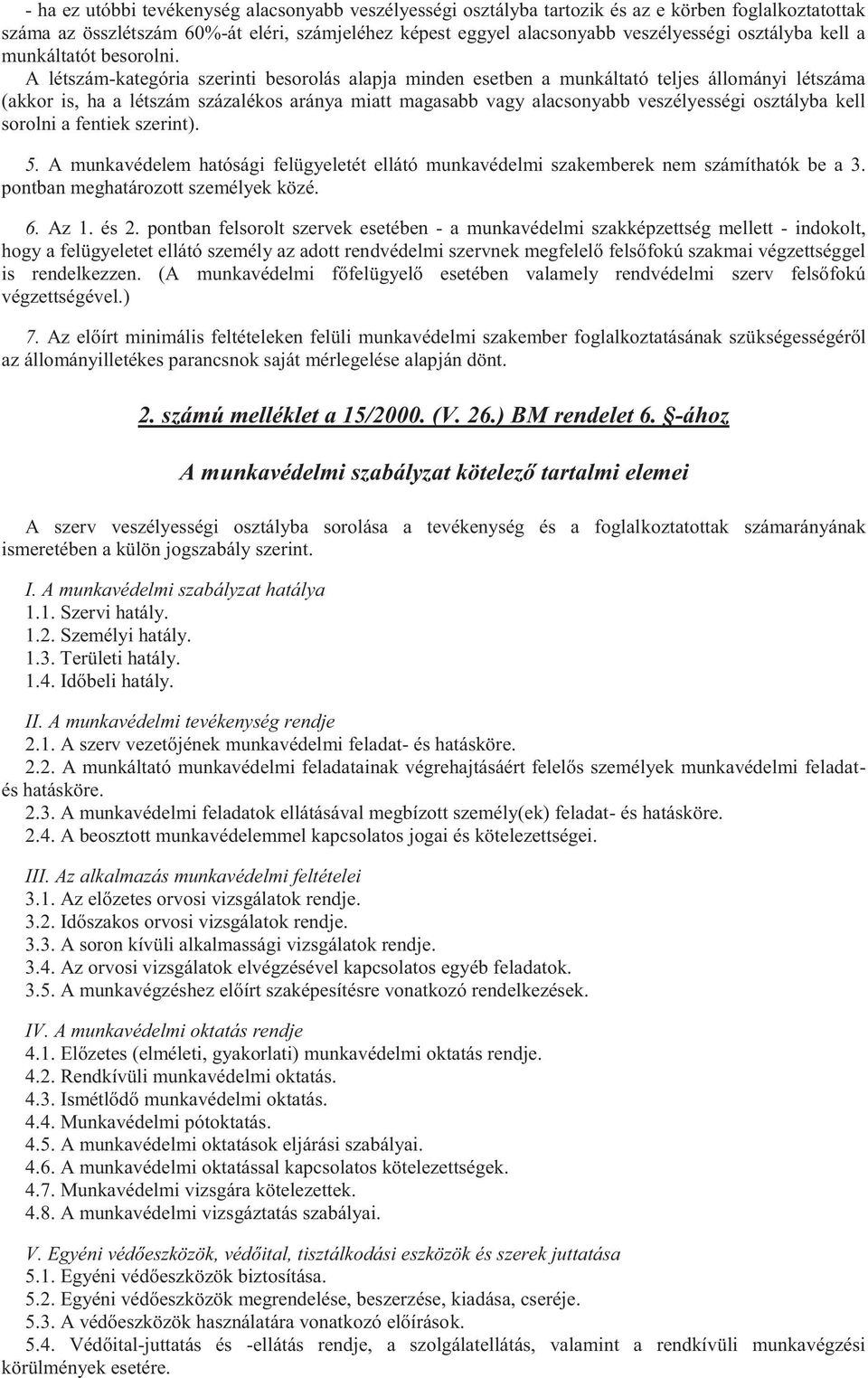 - ha ez utóbbi tevékenység alacsonyabb veszélyességi osztályba tartozik és az e körben foglalkoztatottak száma az összlétszám 60%-át eléri, számjeléhez képest eggyel alacsonyabb veszélyességi osztályba kell a munkáltatót besorolni.

A létszám-kategória szerinti besorolás alapja minden esetben a munkáltató teljes állományi létszáma (akkor is, ha a létszám százalékos aránya miatt magasabb vagy alacsonyabb veszélyességi osztályba kell sorolni a fentiek szerint).

5. A munkavédelem hatósági felügyeletét ellátó munkavédelmi szakemberek nem számíthatók be a 3. pontban meghatározott személyek közé.

6. Az 1. és 2. pontban felsorolt szervek esetében - a munkavédelmi szakképzettség mellett - indokolt, hogy a felügyeletet ellátó személy az adott rendvédelmi szervnek megfelelő felsőfokú szakmai végzettséggel is rendelkezzen. (A munkavédelmi főfelügyelő esetében valamely rendvédelmi szerv felsőfokú végzettségével.)

7. Az előírt minimális feltételeken felüli munkavédelmi szakember foglalkoztatásának szükségességéről az állományilletékes parancsnok saját mérlegelése alapján dönt.

2. számú melléklet a 15/2000. (V. 26.) BM rendelet 6. §-ához

A munkavédelmi szabályzat kötelező tartalmi elemei

A szerv veszélyességi osztályba sorolása a tevékenység és a foglalkoztatottak számarányának ismeretében a külön jogszabály szerint.

I. A munkavédelmi szabályzat hatálya
1.1. Szervi hatály.
1.2. Személyi hatály.
1.3. Területi hatály.
1.4. Időbeli hatály.

II. A munkavédelmi tevékenység rendje
2.1. A szerv vezetőjének munkavédelmi feladat- és hatásköre.
2.2. A munkáltató munkavédelmi feladatainak végrehajtásáért felelős személyek munkavédelmi feladat- és hatásköre.
2.3. A munkavédelmi feladatok ellátásával megbízott személy(ek) feladat- és hatásköre.
2.4. A beosztott munkavédelemmel kapcsolatos jogai és kötelezettségei.

III. Az alkalmazás munkavédelmi feltételei
3.1. Az előzetes orvosi vizsgálatok rendje.
3.2. Időszakos orvosi vizsgálatok rendje.
3.3. A soron kívüli alkalmassági vizsgálatok rendje.
3.4. Az orvosi vizsgálatok elvégzésével kapcsolatos egyéb feladatok.
3.5. A munkavégzéshez előírt szaképesítésre vonatkozó rendelkezések.

IV. A munkavédelmi oktatás rendje
4.1. Előzetes (elméleti, gyakorlati) munkavédelmi oktatás rendje.
4.2. Rendkívüli munkavédelmi oktatás.
4.3. Ismétlődő munkavédelmi oktatás.
4.4. Munkavédelmi pótoktatás.
4.5. A munkavédelmi oktatások eljárási szabályai.
4.6. A munkavédelmi oktatással kapcsolatos kötelezettségek.
4.7. Munkavédelmi vizsgára kötelezettek.
4.8. A munkavédelmi vizsgáztatás szabályai.

V. Egyéni védőeszközök, védőital, tisztálkodási eszközök és szerek juttatása
5.1. Egyéni védőeszközök biztosítása.
5.2. Egyéni védőeszközök megrendelése, beszerzése, kiadása, cseréje.
5.3. A védőeszközök használatára vonatkozó előírások.
5.4. Védőital-juttatás és -ellátás rendje, a szolgálatellátás, valamint a rendkívüli munkavégzési körülmények esetére.